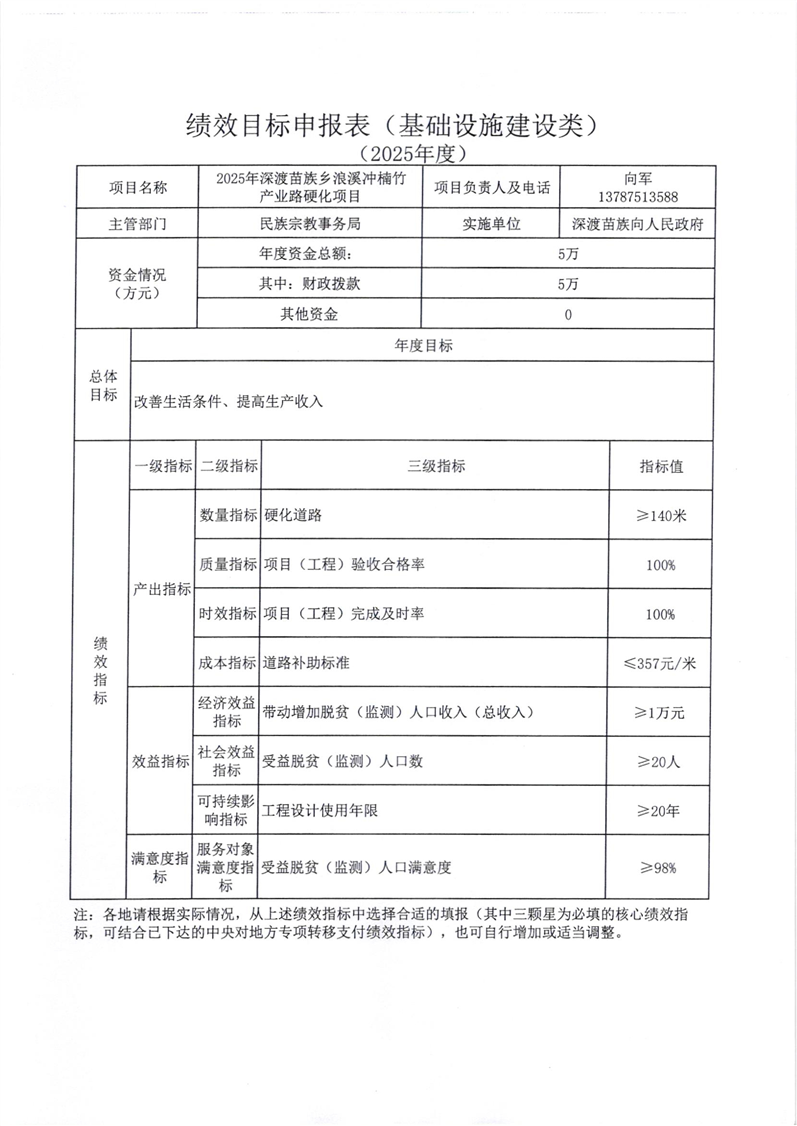 绩效目标申报表（基础设施建设类）

（2025年度）

| 项目名称 | 2025年深渡苗族乡浪溪冲楠竹产业路硬化项目 | 项目负责人及电话 | 向军 13787513588 |
|---|---|---|---|
| 主管部门 | 民族宗教事务局 | 实施单位 | 深渡苗族向人民政府 |
| 资金情况（万元） | 年度资金总额： | 5万 | |
| | 其中：财政拨款 | 5万 | |
| | 其他资金 | 0 | |

| 总体目标 | 年度目标 |
|---|---|
| | 改善生活条件、提高生产收入 |

| 绩效指标 | 一级指标 | 二级指标 | 三级指标 | 指标值 |
|---|---|---|---|---|
| | 产出指标 | 数量指标 | 硬化道路 | ≥140米 |
| | | 质量指标 | 项目（工程）验收合格率 | 100% |
| | | 时效指标 | 项目（工程）完成及时率 | 100% |
| | | 成本指标 | 道路补助标准 | ≤357元/米 |
| | 效益指标 | 经济效益指标 | 带动增加脱贫（监测）人口收入（总收入） | ≥1万元 |
| | | 社会效益指标 | 受益脱贫（监测）人口数 | ≥20人 |
| | | 可持续影响指标 | 工程设计使用年限 | ≥20年 |
| | 满意度指标 | 服务对象满意度指标 | 受益脱贫（监测）人口满意度 | ≥98% |

注：各地请根据实际情况，从上述绩效指标中选择合适的填报（其中三颗星为必填的核心绩效指标，可结合已下达的中央对地方专项转移支付绩效指标），也可自行增加或适当调整。